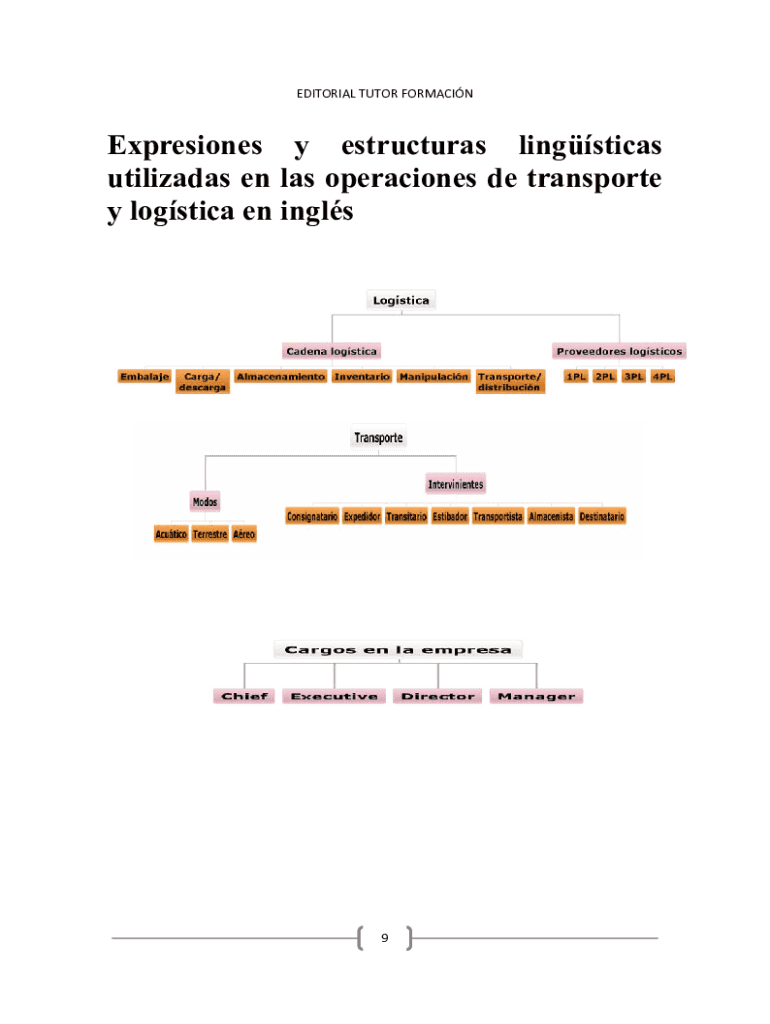 EDITORIAL TUTOR FORMACIÓN

Expresiones y estructuras lingüísticas utilizadas en las operaciones de transporte y logística en inglés

Logística

Cadena logística

Proveedores logísticos

Embalaje

Carga/ descarga

Almacenamiento

Inventario

Manipulación

Transporte/ distribución

1PL

2PL

3PL

4PL

Transporte

Modos

Intervinientes

Acuático

Terrestre

Aéreo

Consignatario

Expedidor

Transitario

Estibador

Transportista

Almacenista

Destinatario

Cargos en la empresa

Chief

Executive

Director

Manager

9